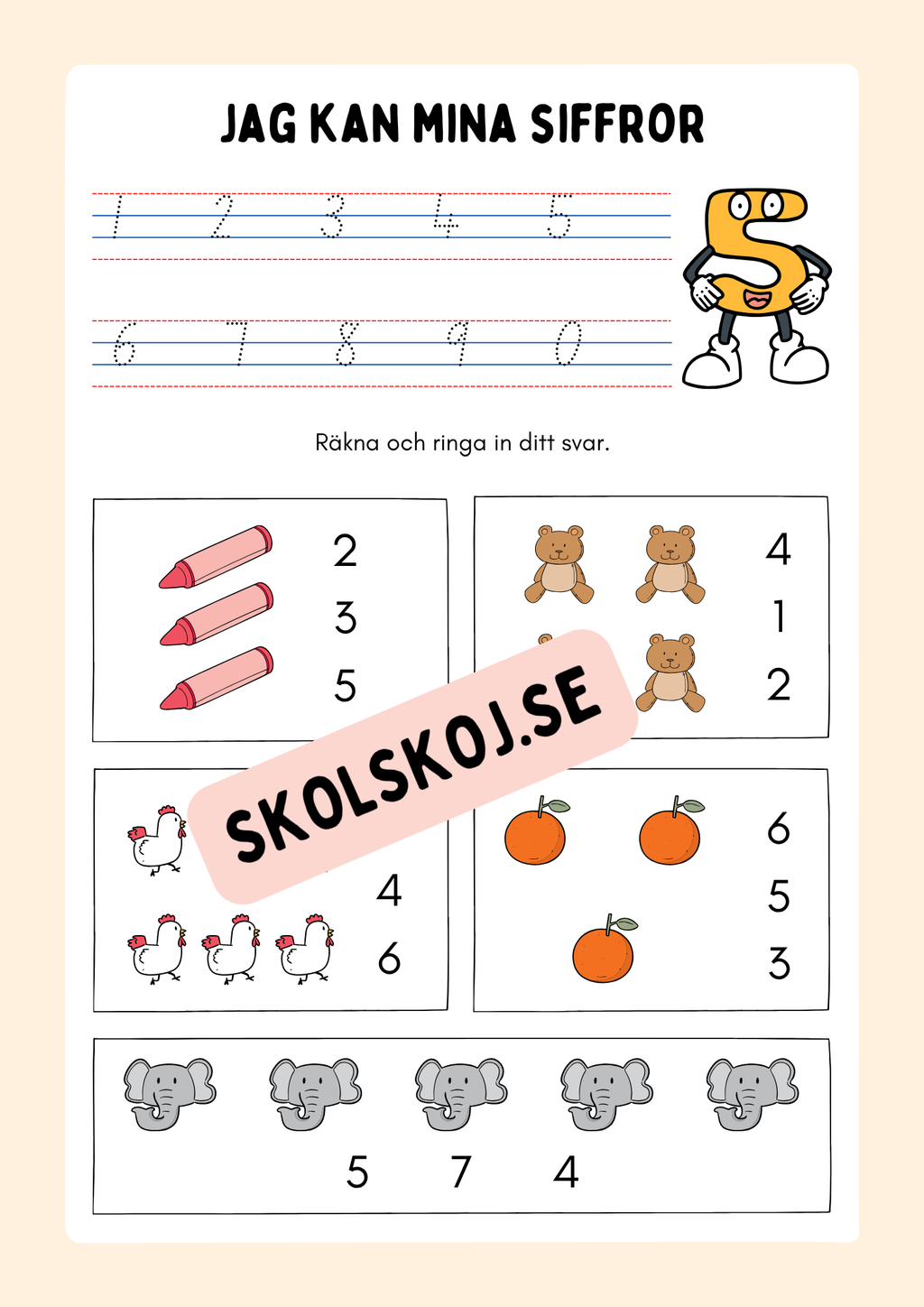 JAG KAN MINA SIFFROR

1 2 3 4 5

6 7 8 9 0

Räkna och ringa in ditt svar.

2
3
5

4
1
2

SKOLSKOJ.SE

4
6

6
5
3

5 7 4